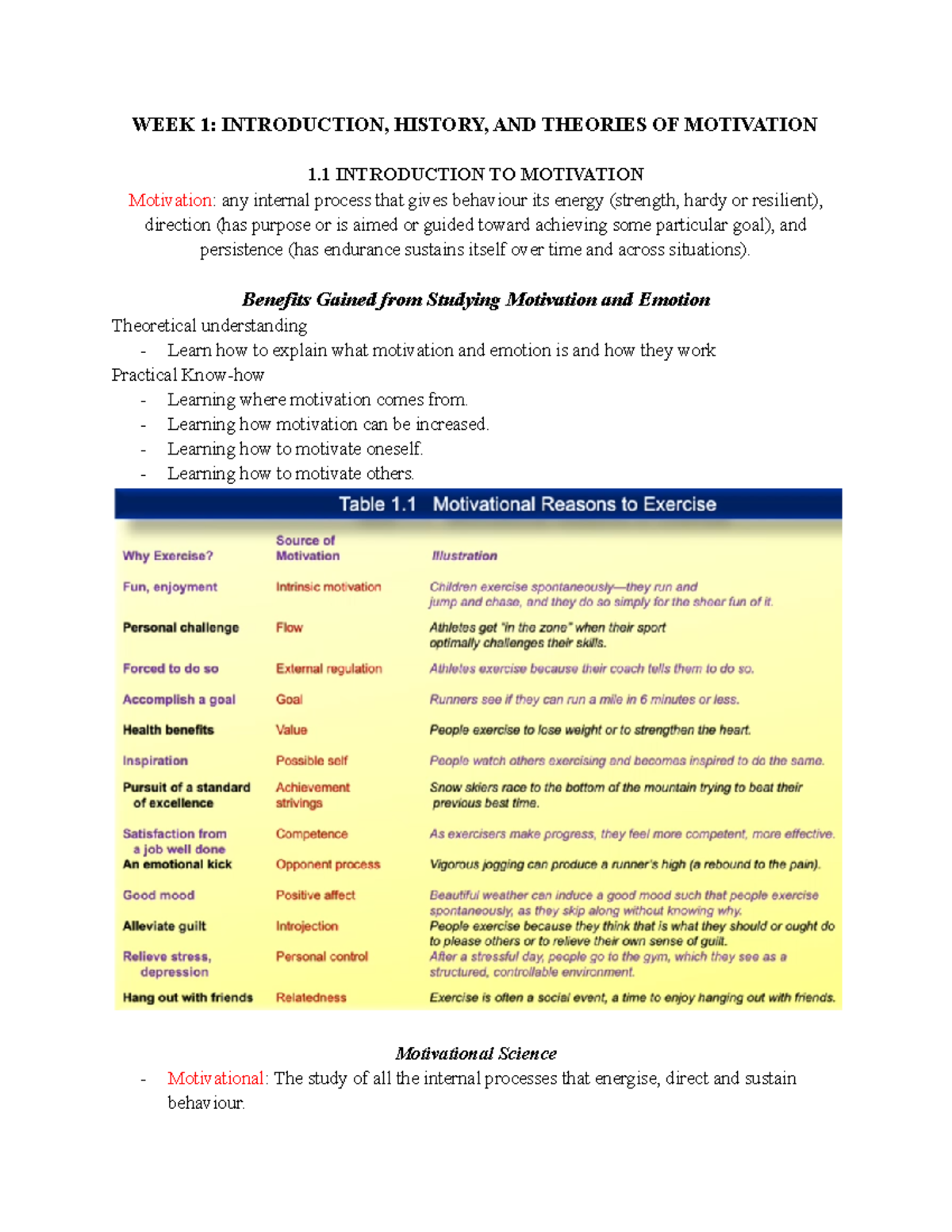 WEEK 1: INTRODUCTION, HISTORY, AND THEORIES OF MOTIVATION

1.1 INTRODUCTION TO MOTIVATION

Motivation: any internal process that gives behaviour its energy (strength, hardy or resilient), direction (has purpose or is aimed or guided toward achieving some particular goal), and persistence (has endurance sustains itself over time and across situations).

Benefits Gained from Studying Motivation and Emotion

Theoretical understanding
- Learn how to explain what motivation and emotion is and how they work

Practical Know-how
- Learning where motivation comes from.
- Learning how motivation can be increased.
- Learning how to motivate oneself.
- Learning how to motivate others.

Table 1.1 Motivational Reasons to Exercise

| Why Exercise? | Source of Motivation | Illustration |
|---|---|---|
| Fun, enjoyment | Intrinsic motivation | Children exercise spontaneously—they run and jump and chase, and they do so simply for the sheer fun of it. |
| Personal challenge | Flow | Athletes get "in the zone" when their sport optimally challenges their skills. |
| Forced to do so | External regulation | Athletes exercise because their coach tells them to do so. |
| Accomplish a goal | Goal | Runners see if they can run a mile in 6 minutes or less. |
| Health benefits | Value | People exercise to lose weight or to strengthen the heart. |
| Inspiration | Possible self | People watch others exercising and becomes inspired to do the same. |
| Pursuit of a standard of excellence | Achievement strivings | Snow skiers race to the bottom of the mountain trying to beat their previous best time. |
| Satisfaction from a job well done | Competence | As exercisers make progress, they feel more competent, more effective. |
| An emotional kick | Opponent process | Vigorous jogging can produce a runner's high (a rebound to the pain). |
| Good mood | Positive affect | Beautiful weather can induce a good mood such that people exercise spontaneously, as they skip along without knowing why. |
| Alleviate guilt | Introjection | People exercise because they think that is what they should or ought do to please others or to relieve their own sense of guilt. |
| Relieve stress, depression | Personal control | After a stressful day, people go to the gym, which they see as a structured, controllable environment. |
| Hang out with friends | Relatedness | Exercise is often a social event, a time to enjoy hanging out with friends. |

Motivational Science

- Motivational: The study of all the internal processes that energise, direct and sustain behaviour.